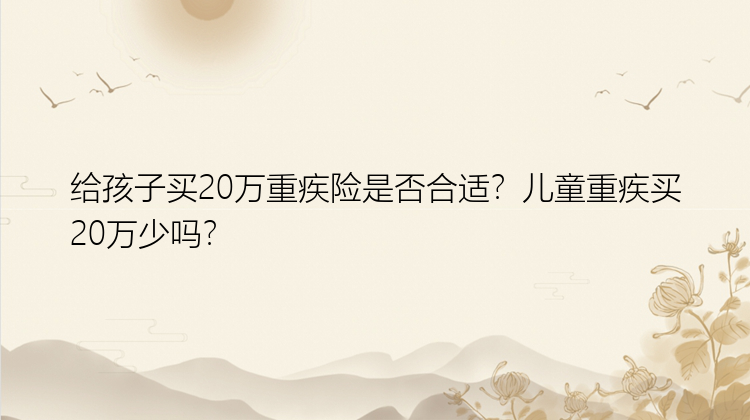 给孩子买20万重疾险是否合适？儿童重疾买20万少吗?